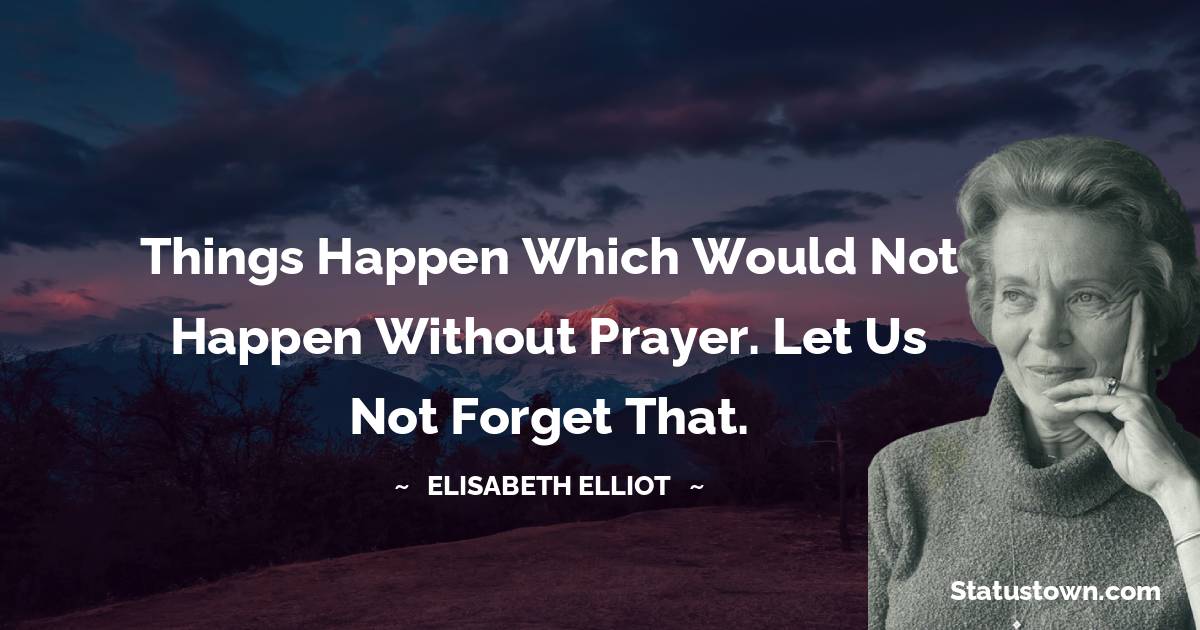 Things Happen Which Would Not Happen Without Prayer. Let Us Not Forget That.

~ ELISABETH ELLIOT ~

Statustown.com